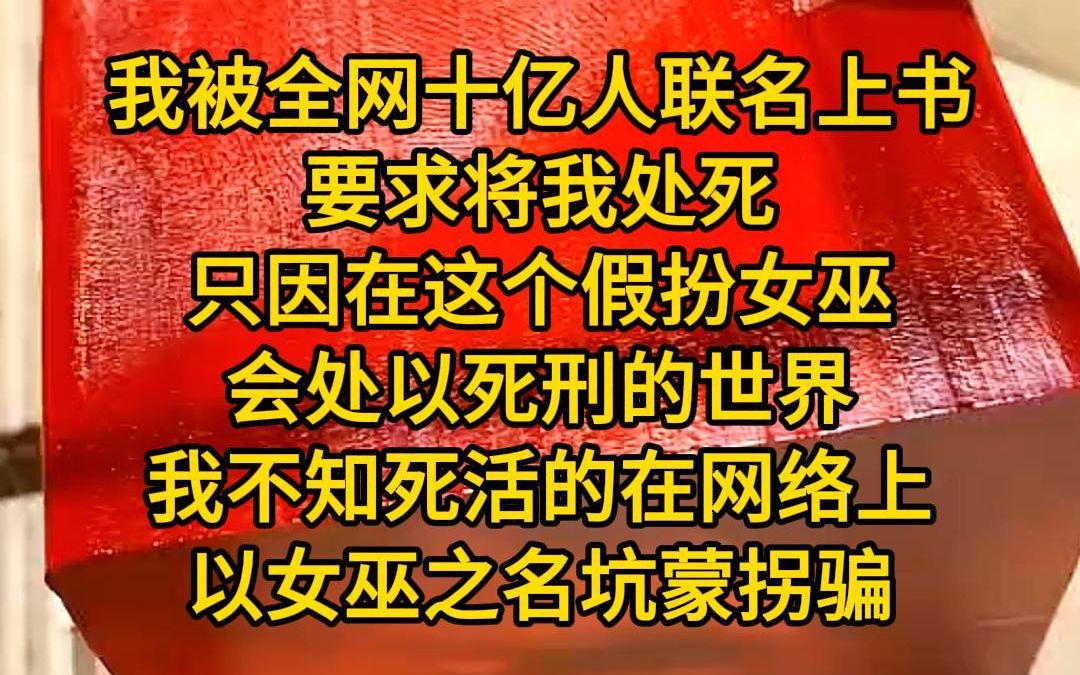 我被全网十亿人联名上书
要求将我处死
只因在这个假扮女巫
会处以死刑的世界
我不知死活的在网络上
以女巫之名坑蒙拐骗